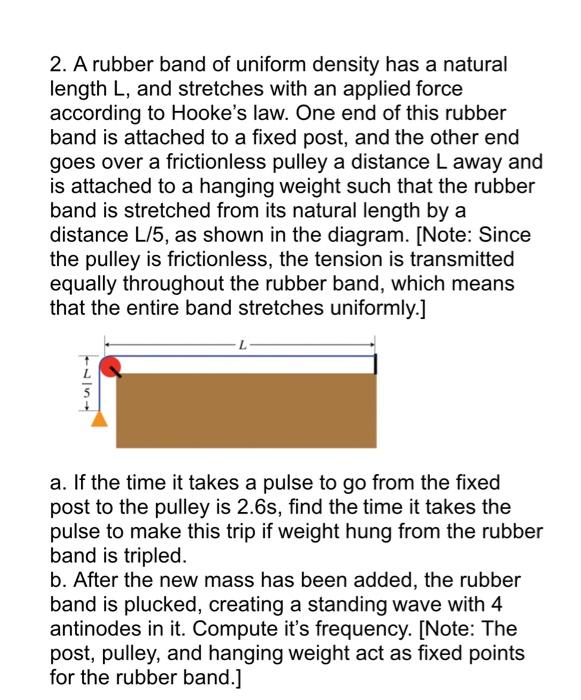 2. A rubber band of uniform density has a natural length L, and stretches with an applied force according to Hooke's law. One end of this rubber band is attached to a fixed post, and the other end goes over a frictionless pulley a distance L away and is attached to a hanging weight such that the rubber band is stretched from its natural length by a distance L/5, as shown in the diagram. [Note: Since the pulley is frictionless, the tension is transmitted equally throughout the rubber band, which means that the entire band stretches uniformly.]

$L$

$\frac{L}{5}$

a. If the time it takes a pulse to go from the fixed post to the pulley is 2.6s, find the time it takes the pulse to make this trip if weight hung from the rubber band is tripled.
b. After the new mass has been added, the rubber band is plucked, creating a standing wave with 4 antinodes in it. Compute it's frequency. [Note: The post, pulley, and hanging weight act as fixed points for the rubber band.]